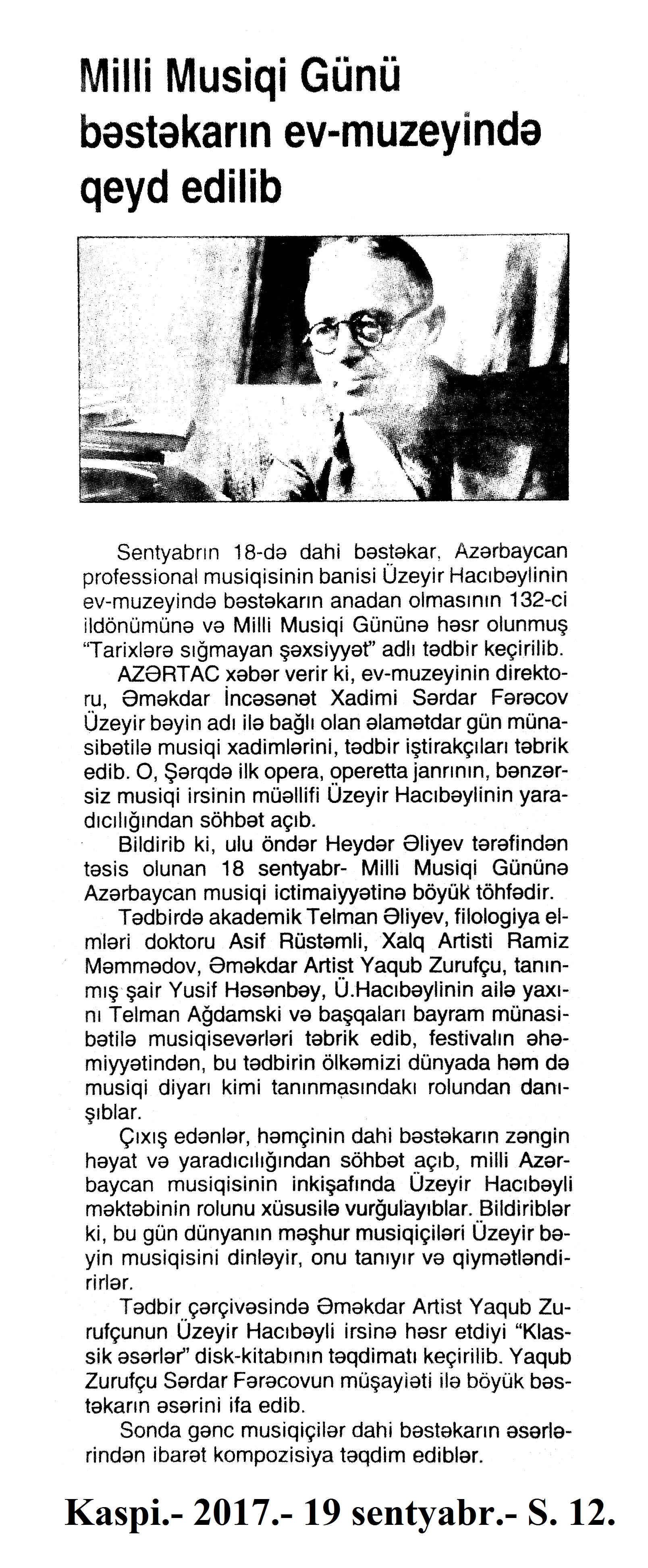 Milli Musiqi Günü bəstəkarın ev-muzeyində qeyd edilib

Sentyabrın 18-də dahi bəstəkar, Azərbaycan professional musiqisinin banisi Üzeyir Hacıbəylinin ev-muzeyində bəstəkarın anadan olmasının 132-ci ildönümünə və Milli Musiqi Gününə həsr olunmuş "Tarixlərə sığmayan şəxsiyyət" adlı tədbir keçirilib.

AZƏRTAC xəbər verir ki, ev-muzeyinin direktoru, Əməkdar İncəsənət Xadimi Sərdar Fərəcov Üzeyir bəyin adı ilə bağlı olan əlamətdar gün münasibətilə musiqi xadimlərini, tədbir iştirakçıları təbrik edib. O, Şərqdə ilk opera, operetta janrının, bənzərsiz musiqi irsinin müəllifi Üzeyir Hacıbəylinin yaradıcılığından söhbət açıb.

Bildirib ki, ulu öndər Heydər Əliyev tərəfindən təsis olunan 18 sentyabr- Milli Musiqi Gününə Azərbaycan musiqi ictimaiyyətinə böyük töhfədir.

Tədbirdə akademik Telman Əliyev, filologiya elmləri doktoru Asif Rüstəmli, Xalq Artisti Ramiz Məmmədov, Əməkdar Artist Yaqub Zurufçu, tanınmış şair Yusif Həsənbəy, Ü.Hacıbəylinin ailə yaxını Telman Ağdamski və başqaları bayram münasibətilə musiqisevərləri təbrik edib, festivalın əhəmiyyətindən, bu tədbirin ölkəmizi dünyada həm də musiqi diyarı kimi tanınmasındakı rolundan danışıblar.

Çıxış edənlər, həmçinin dahi bəstəkarın zəngin həyat və yaradıcılığından söhbət açıb, milli Azərbaycan musiqisinin inkişafında Üzeyir Hacıbəyli məktəbinin rolunu xüsusilə vurğulayıblar. Bildiriblər ki, bu gün dünyanın məşhur musiqiçiləri Üzeyir bəyin musiqisini dinləyir, onu tanıyır və qiymətləndirirlər.

Tədbir çərçivəsində Əməkdar Artist Yaqub Zurufçunun Üzeyir Hacıbəyli irsinə həsr etdiyi "Klassik əsərlər" disk-kitabının təqdimatı keçirilib. Yaqub Zurufçu Sərdar Fərəcovun müşayiəti ilə böyük bəstəkarın əsərini ifa edib.

Sonda gənc musiqiçilər dahi bəstəkarın əsərlərindən ibarət kompozisiya təqdim ediblər.

Kaspi.- 2017.- 19 sentyabr.- S. 12.